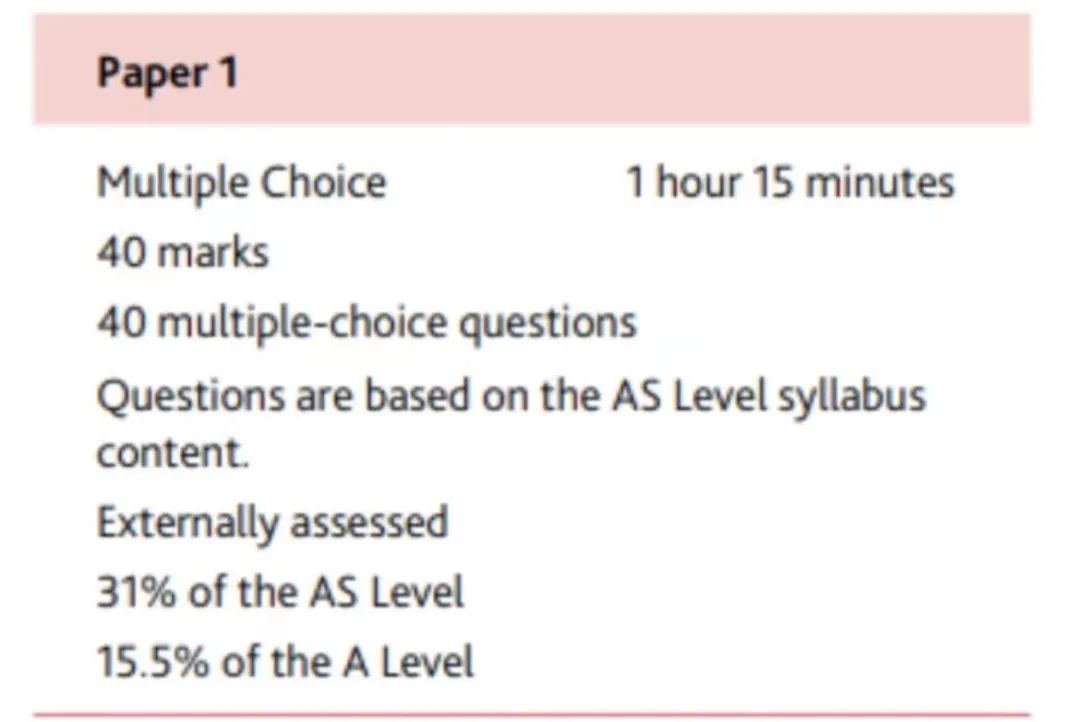 Paper 1

Multiple Choice 1 hour 15 minutes

40 marks

40 multiple-choice questions

Questions are based on the AS Level syllabus content.

Externally assessed

31% of the AS Level

15.5% of the A Level